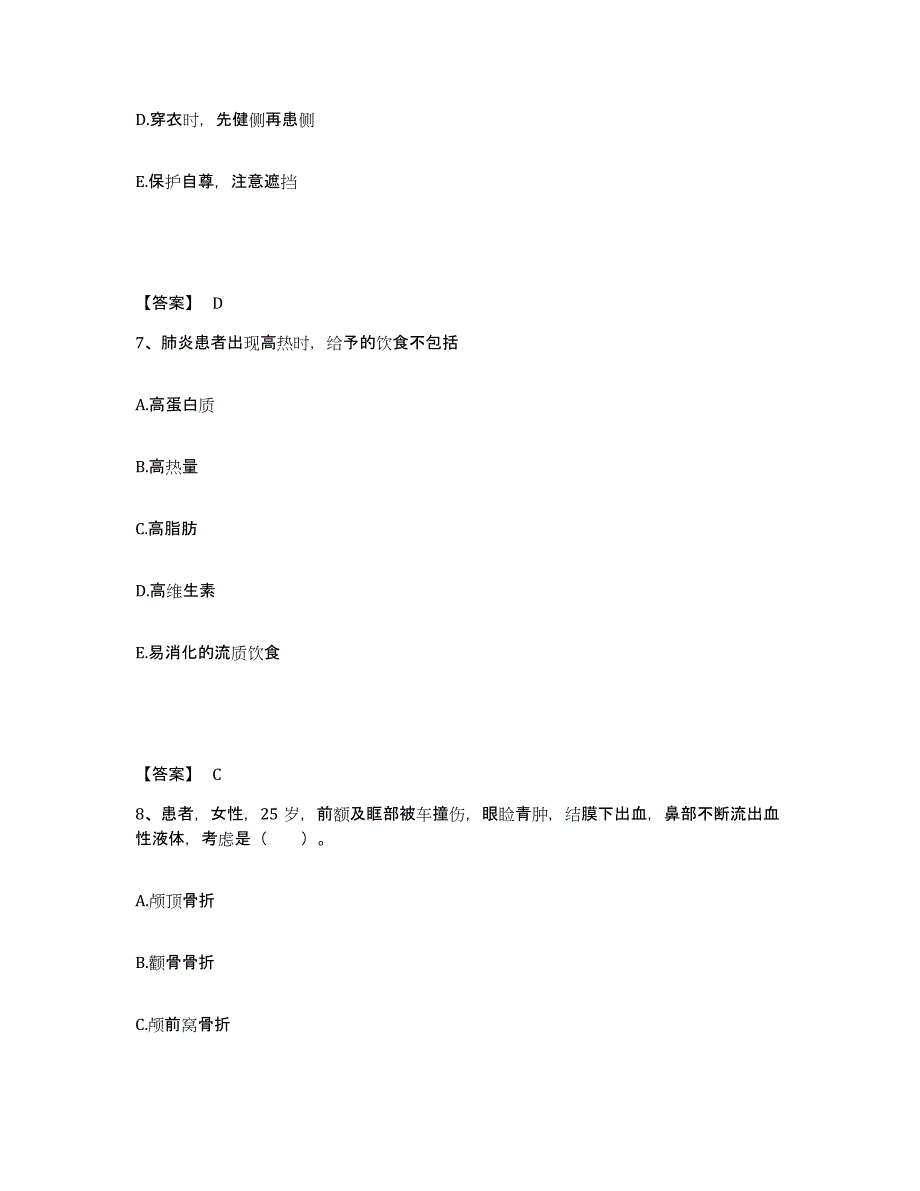 D.穿衣时，先健侧再患侧

E.保护自尊，注意遮挡

【答案】 D

7、肺炎患者出现高热时，给予的饮食不包括

A.高蛋白质

B.高热量

C.高脂肪

D.高维生素

E.易消化的流质饮食

【答案】 C

8、患者，女性，25 岁，前额及眶部被车撞伤，眼睑青肿，结膜下出血，鼻部不断流出血性液体，考虑是（　　）。

A.颅顶骨折

B.颧骨骨折

C.颅前窝骨折